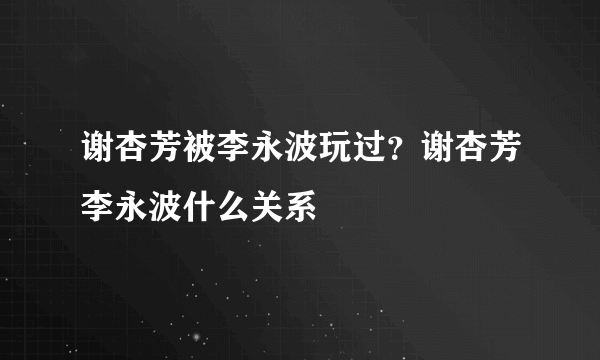 谢杏芳被李永波玩过？谢杏芳李永波什么关系